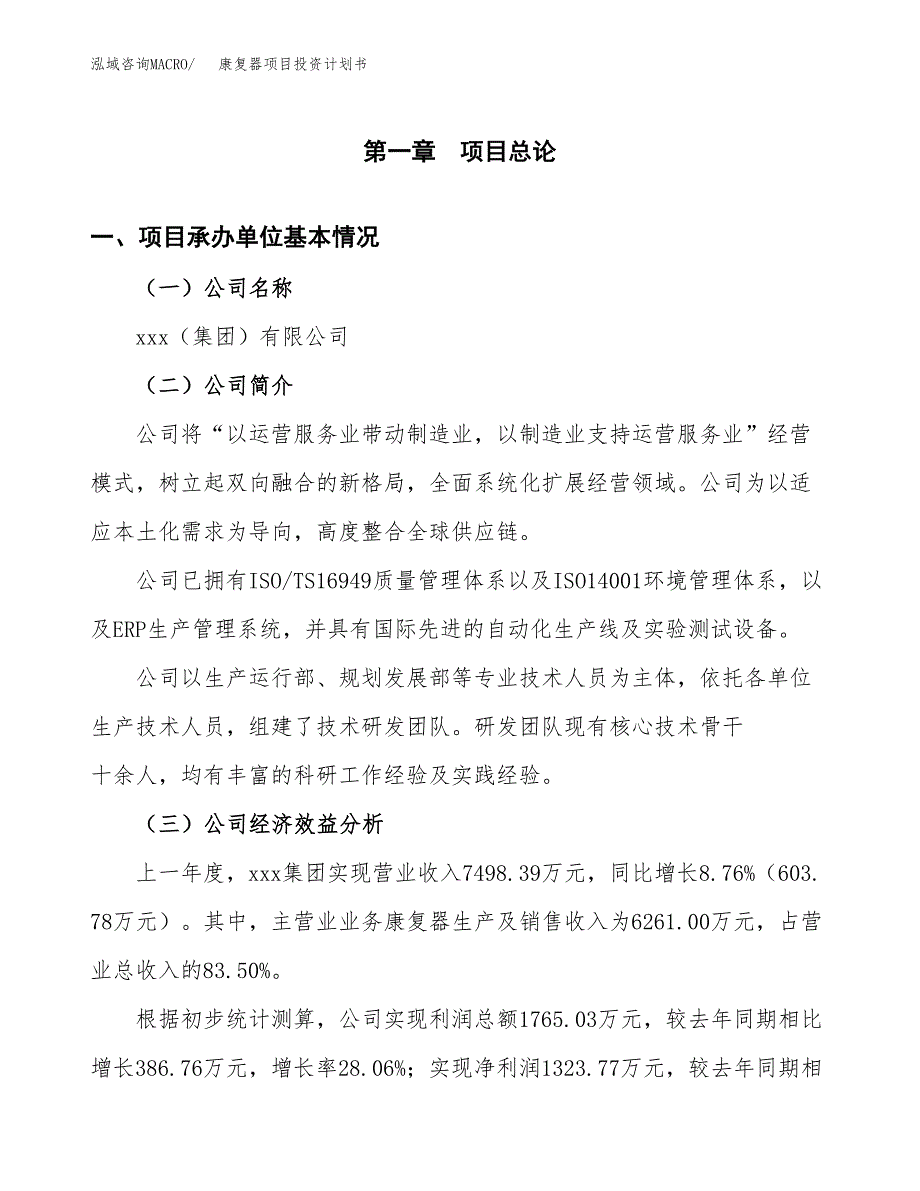 泓域咨询MACRO/　　康复器项目投资计划书

第一章　项目总论

一、项目承办单位基本情况

（一）公司名称

xxx（集团）有限公司

（二）公司简介

公司将“以运营服务业带动制造业，以制造业支持运营服务业”经营模式，树立起双向融合的新格局，全面系统化扩展经营领域。公司为以适应本土化需求为导向，高度整合全球供应链。

公司已拥有ISO/TS16949质量管理体系以及ISO14001环境管理体系，以及ERP生产管理系统，并具有国际先进的自动化生产线及实验测试设备。

公司以生产运行部、规划发展部等专业技术人员为主体，依托各单位生产技术人员，组建了技术研发团队。研发团队现有核心技术骨干十余人，均有丰富的科研工作经验及实践经验。

（三）公司经济效益分析

上一年度，xxx集团实现营业收入7498.39万元，同比增长8.76%（603.78万元）。其中，主营业业务康复器生产及销售收入为6261.00万元，占营业总收入的83.50%。

根据初步统计测算，公司实现利润总额1765.03万元，较去年同期相比增长386.76万元，增长率28.06%；实现净利润1323.77万元，较去年同期相